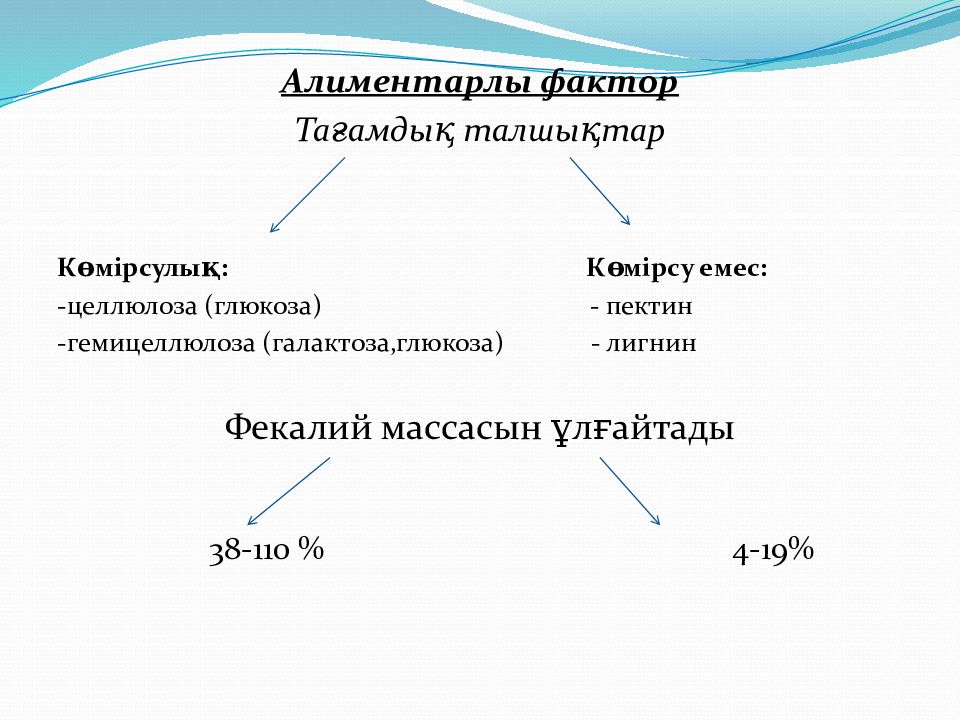 Алиментарлы фактор
Тағамдық талшықтар

Көмірсулық:
-целлюлоза (глюкоза)
-гемицеллюлоза (галактоза,глюкоза)

Көмірсу емес:
- пектин
- лигнин

Фекалий массасын ұлғайтады

38-110 %

4-19%